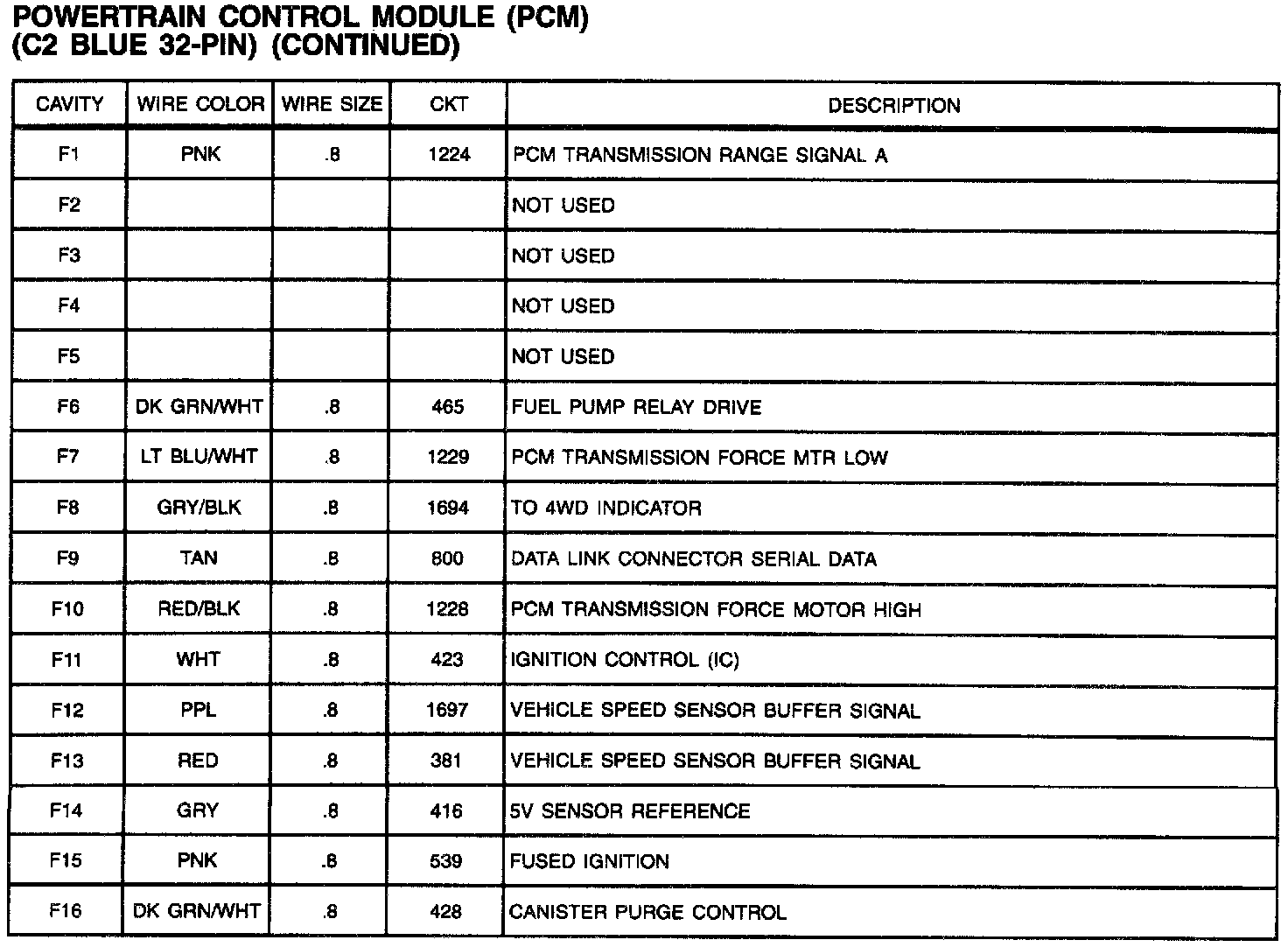 POWERTRAIN CONTROL MODULE (PCM)
(C2 BLUE 32-PIN) (CONTINUED)

| CAVITY | WIRE COLOR | WIRE SIZE | CKT | DESCRIPTION |
|---|---|---|---|---|
| F1 | PNK | .8 | 1224 | PCM TRANSMISSION RANGE SIGNAL A |
| F2 | | | | NOT USED |
| F3 | | | | NOT USED |
| F4 | | | | NOT USED |
| F5 | | | | NOT USED |
| F6 | DK GRN/WHT | .8 | 465 | FUEL PUMP RELAY DRIVE |
| F7 | LT BLU/WHT | .8 | 1229 | PCM TRANSMISSION FORCE MTR LOW |
| F8 | GRY/BLK | .8 | 1694 | TO 4WD INDICATOR |
| F9 | TAN | .8 | 800 | DATA LINK CONNECTOR SERIAL DATA |
| F10 | RED/BLK | .8 | 1228 | PCM TRANSMISSION FORCE MOTOR HIGH |
| F11 | WHT | .8 | 423 | IGNITION CONTROL (IC) |
| F12 | PPL | .8 | 1697 | VEHICLE SPEED SENSOR BUFFER SIGNAL |
| F13 | RED | .8 | 381 | VEHICLE SPEED SENSOR BUFFER SIGNAL |
| F14 | GRY | .8 | 416 | 5V SENSOR REFERENCE |
| F15 | PNK | .8 | 539 | FUSED IGNITION |
| F16 | DK GRN/WHT | .8 | 428 | CANISTER PURGE CONTROL |